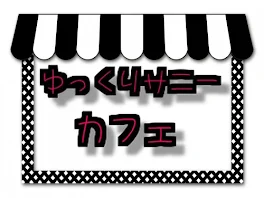 ゆっくりサニー
カフェ